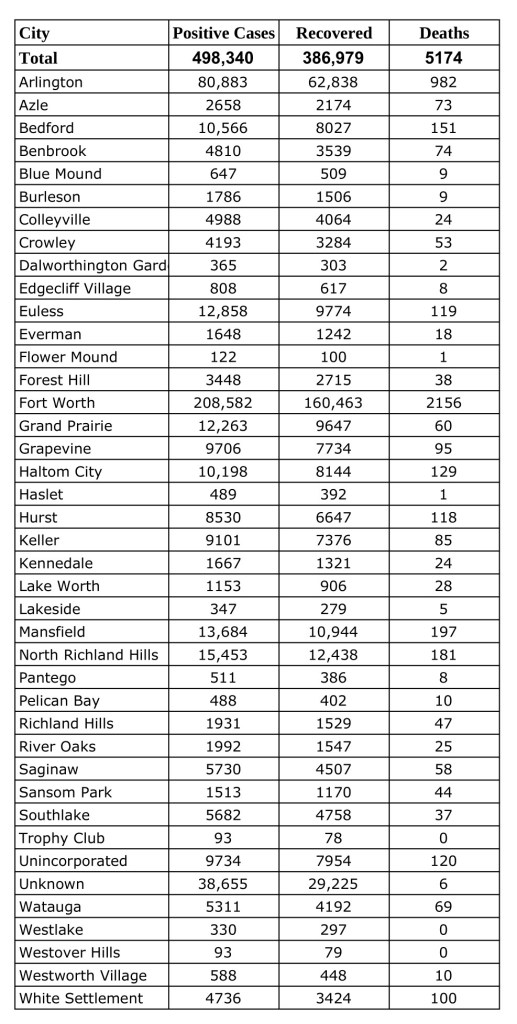 | City | Positive Cases | Recovered | Deaths |
|---|---|---|---|
| Total | 498,340 | 386,979 | 5174 |
| Arlington | 80,883 | 62,838 | 982 |
| Azle | 2658 | 2174 | 73 |
| Bedford | 10,566 | 8027 | 151 |
| Benbrook | 4810 | 3539 | 74 |
| Blue Mound | 647 | 509 | 9 |
| Burleson | 1786 | 1506 | 9 |
| Colleyville | 4988 | 4064 | 24 |
| Crowley | 4193 | 3284 | 53 |
| Dalworthington Gard | 365 | 303 | 2 |
| Edgecliff Village | 808 | 617 | 8 |
| Euless | 12,858 | 9774 | 119 |
| Everman | 1648 | 1242 | 18 |
| Flower Mound | 122 | 100 | 1 |
| Forest Hill | 3448 | 2715 | 38 |
| Fort Worth | 208,582 | 160,463 | 2156 |
| Grand Prairie | 12,263 | 9647 | 60 |
| Grapevine | 9706 | 7734 | 95 |
| Haltom City | 10,198 | 8144 | 129 |
| Haslet | 489 | 392 | 1 |
| Hurst | 8530 | 6647 | 118 |
| Keller | 9101 | 7376 | 85 |
| Kennedale | 1667 | 1321 | 24 |
| Lake Worth | 1153 | 906 | 28 |
| Lakeside | 347 | 279 | 5 |
| Mansfield | 13,684 | 10,944 | 197 |
| North Richland Hills | 15,453 | 12,438 | 181 |
| Pantego | 511 | 386 | 8 |
| Pelican Bay | 488 | 402 | 10 |
| Richland Hills | 1931 | 1529 | 47 |
| River Oaks | 1992 | 1547 | 25 |
| Saginaw | 5730 | 4507 | 58 |
| Sansom Park | 1513 | 1170 | 44 |
| Southlake | 5682 | 4758 | 37 |
| Trophy Club | 93 | 78 | 0 |
| Unincorporated | 9734 | 7954 | 120 |
| Unknown | 38,655 | 29,225 | 6 |
| Watauga | 5311 | 4192 | 69 |
| Westlake | 330 | 297 | 0 |
| Westover Hills | 93 | 79 | 0 |
| Westworth Village | 588 | 448 | 10 |
| White Settlement | 4736 | 3424 | 100 |